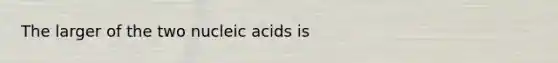 The larger of the two nucleic acids is